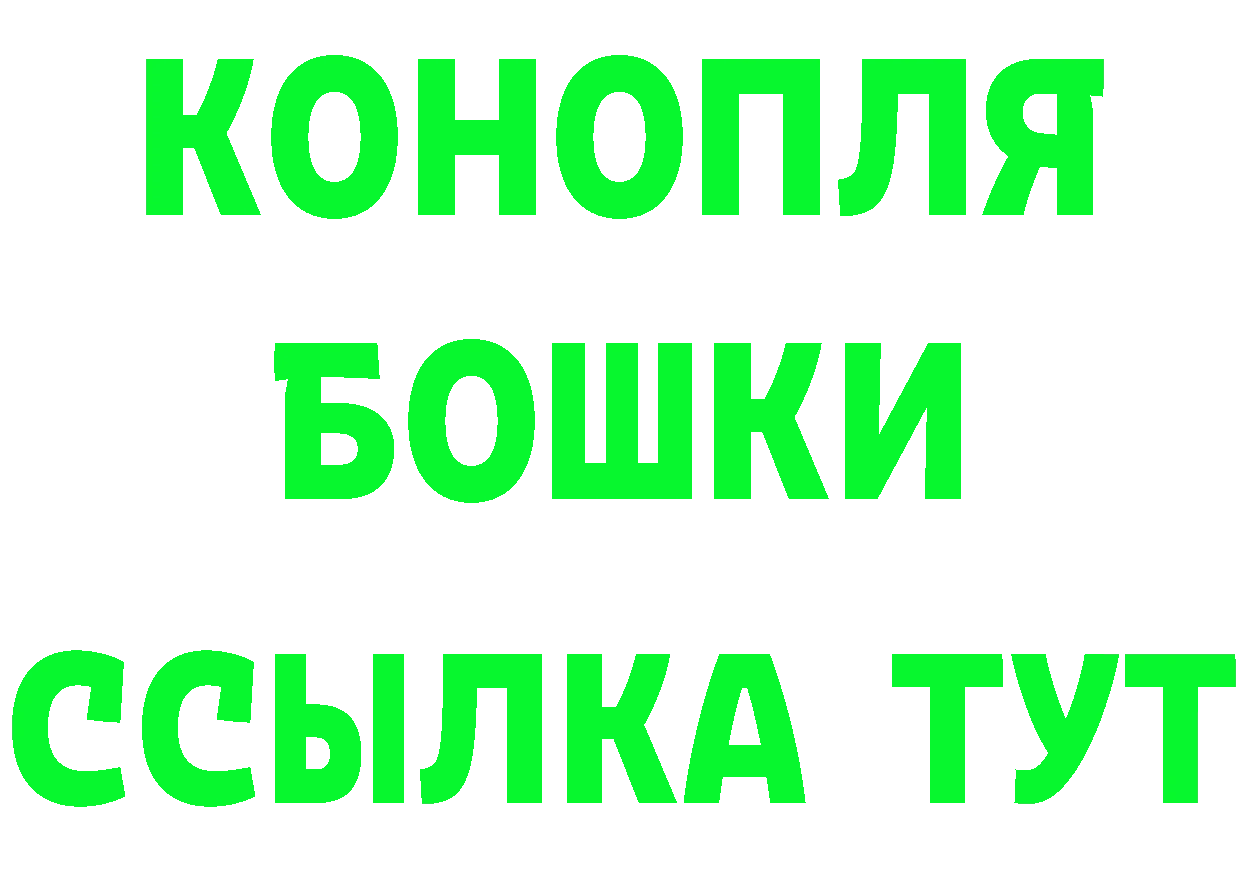 КОНОПЛЯ
БОШКИ
ССЫЛКА ТУТ